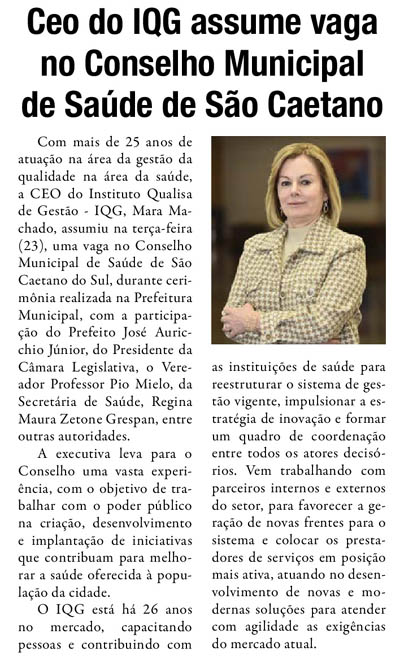 Ceo do IQG assume vaga no Conselho Municipal de Saúde de São Caetano

Com mais de 25 anos de atuação na área da gestão da qualidade na área da saúde, a CEO do Instituto Qualisa de Gestão - IQG, Mara Machado, assumiu na terça-feira (23), uma vaga no Conselho Municipal de Saúde de São Caetano do Sul, durante cerimônia realizada na Prefeitura Municipal, com a participação do Prefeito José Auricchio Júnior, do Presidente da Câmara Legislativa, o Vereador Professor Pio Mielo, da Secretária de Saúde, Regina Maura Zetone Grespan, entre outras autoridades.

A executiva leva para o Conselho uma vasta experiência, com o objetivo de trabalhar com o poder público na criação, desenvolvimento e implantação de iniciativas que contribuam para melhorar a saúde oferecida à população da cidade.

O IQG está há 26 anos no mercado, capacitando pessoas e contribuindo com as instituições de saúde para reestruturar o sistema de gestão vigente, impulsionar a estratégia de inovação e formar um quadro de coordenação entre todos os atores decisórios. Vem trabalhando com parceiros internos e externos do setor, para favorecer a geração de novas frentes para o sistema e colocar os prestadores de serviços em posição mais ativa, atuando no desenvolvimento de novas e modernas soluções para atender com agilidade as exigências do mercado atual.